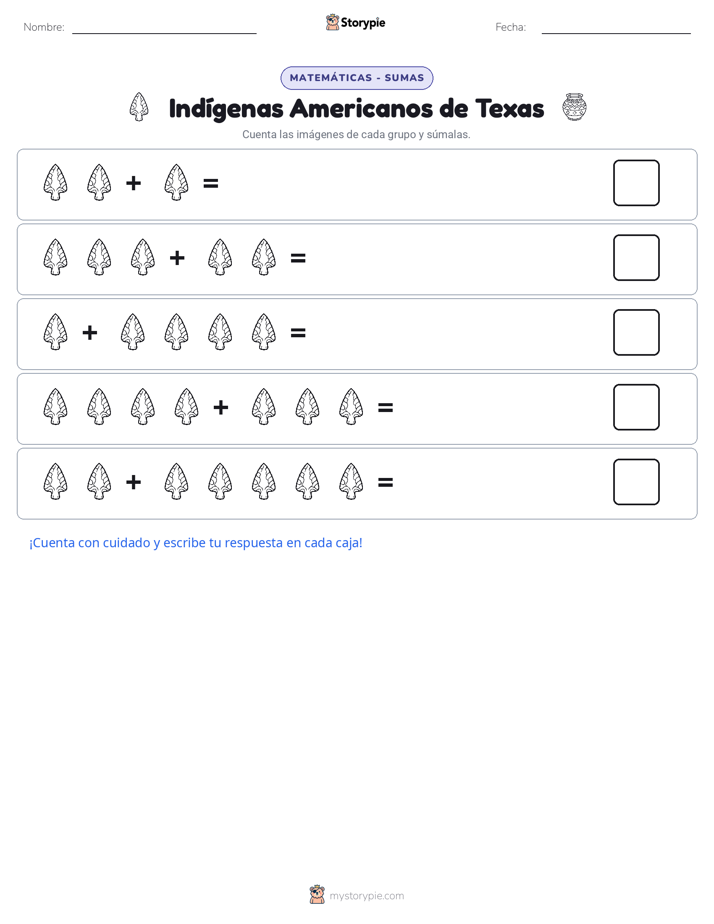 Nombre:

Storypie

Fecha:

MATEMÁTICAS - SUMAS

Indígenas Americanos de Texas

Cuenta las imágenes de cada grupo y súmalas.

+ =

+ =

+ =

+ =

+ =

¡Cuenta con cuidado y escribe tu respuesta en cada caja!

mystorypie.com